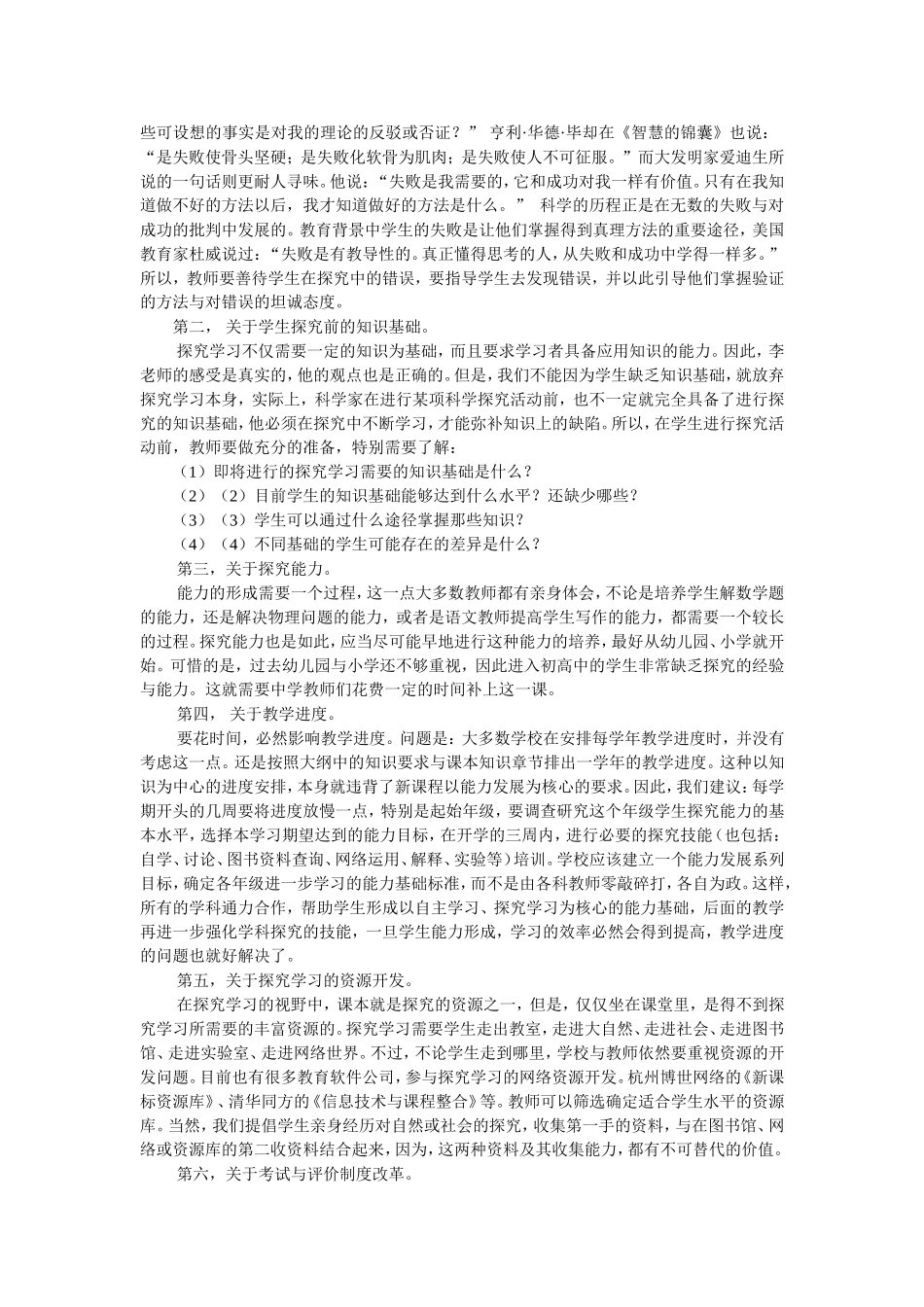 些可设想的事实是对我的理论的反驳或否证？” 亨利·华德·毕却在《智慧的锦囊》也说：“是失败使骨头坚硬；是失败化软骨为肌肉；是失败使人不可征服。”而大发明家爱迪生所说的一句话则更耐人寻味。他说：“失败是我需要的，它和成功对我一样有价值。只有在我知道做不好的方法以后，我才知道做好的方法是什么。” 科学的历程正是在无数的失败与对成功的批判中发展的。教育背景中学生的失败是让他们掌握得到真理方法的重要途径，美国教育家杜威说过：“失败是有教导性的。真正懂得思考的人，从失败和成功中学得一样多。”所以，教师要善待学生在探究中的错误，要指导学生去发现错误，并以此引导他们掌握验证的方法与对错误的坦诚态度。

第二， 关于学生探究前的知识基础。

探究学习不仅需要一定的知识为基础，而且要求学习者具备应用知识的能力。因此，李老师的感受是真实的，他的观点也是正确的。但是，我们不能因为学生缺乏知识基础，就放弃探究学习本身，实际上，科学家在进行某项科学探究活动前，也不一定就完全具备了进行探究的知识基础，他必须在探究中不断学习，才能弥补知识上的缺陷。所以，在学生进行探究活动前，教师要做充分的准备，特别需要了解：

（1）即将进行的探究学习需要的知识基础是什么？

（2）（2）目前学生的知识基础能够达到什么水平？还缺少哪些？

（3）（3）学生可以通过什么途径掌握那些知识？

（4）（4）不同基础的学生可能存在的差异是什么？

第三，关于探究能力。

能力的形成需要一个过程，这一点大多数教师都有亲身体会，不论是培养学生解数学题的能力，还是解决物理问题的能力，或者是语文教师提高学生写作的能力，都需要一个较长的过程。探究能力也是如此，应当尽可能早地进行这种能力的培养，最好从幼儿园、小学就开始。可惜的是，过去幼儿园与小学还不够重视，因此进入初高中的学生非常缺乏探究的经验与能力。这就需要中学教师们花费一定的时间补上这一课。

第四， 关于教学进度。

要花时间，必然影响教学进度。问题是：大多数学校在安排每学年教学进度时，并没有考虑这一点。还是按照大纲中的知识要求与课本知识章节排出一学年的教学进度。这种以知识为中心的进度安排，本身就违背了新课程以能力发展为核心的要求。因此，我们建议：每学期开头的几周要将进度放慢一点，特别是起始年级，要调查研究这个年级学生探究能力的基本水平，选择本学习期望达到的能力目标，在开学的三周内，进行必要的探究技能（也包括：自学、讨论、图书资料查询、网络运用、解释、实验等）培训。学校应该建立一个能力发展系列目标，确定各年级进一步学习的能力基础标准，而不是由各科教师零敲碎打，各自为政。这样，所有的学科通力合作，帮助学生形成以自主学习、探究学习为核心的能力基础，后面的教学再进一步强化学科探究的技能，一旦学生能力形成，学习的效率必然会得到提高，教学进度的问题也就好解决了。

第五，关于探究学习的资源开发。

在探究学习的视野中，课本就是探究的资源之一，但是，仅仅坐在课堂里，是得不到探究学习所需要的丰富资源的。探究学习需要学生走出教室，走进大自然、走进社会、走进图书馆、走进实验室、走进网络世界。不过，不论学生走到哪里，学校与教师依然要重视资源的开发问题。目前也有很多教育软件公司，参与探究学习的网络资源开发。杭州博世网络的《新课标资源库》、清华同方的《信息技术与课程整合》等。教师可以筛选确定适合学生水平的资源库。当然，我们提倡学生亲身经历对自然或社会的探究，收集第一手的资料，与在图书馆、网络或资源库的第二收资料结合起来，因为，这两种资料及其收集能力，都有不可替代的价值。

第六，关于考试与评价制度改革。